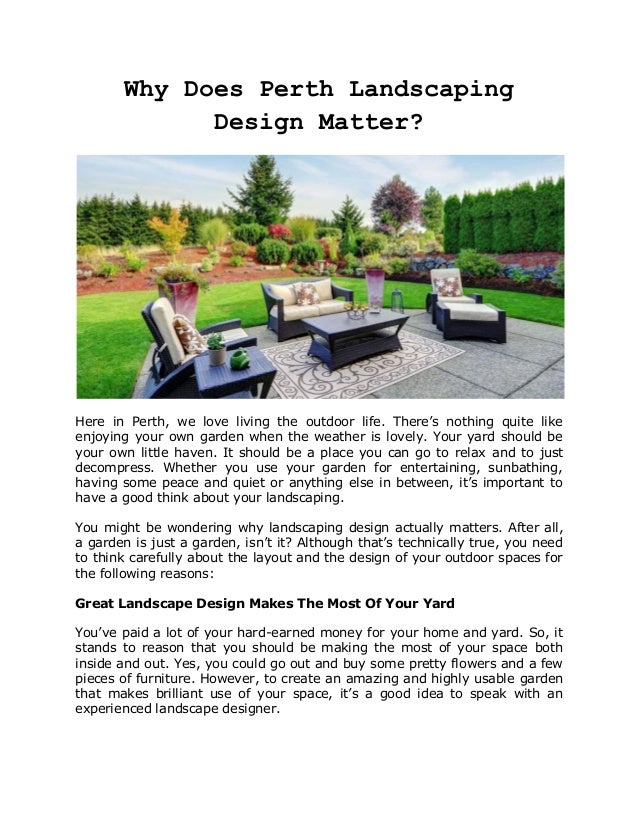 Why Does Perth Landscaping Design Matter?

Here in Perth, we love living the outdoor life. There's nothing quite like enjoying your own garden when the weather is lovely. Your yard should be your own little haven. It should be a place you can go to relax and to just decompress. Whether you use your garden for entertaining, sunbathing, having some peace and quiet or anything else in between, it's important to have a good think about your landscaping.

You might be wondering why landscaping design actually matters. After all, a garden is just a garden, isn't it? Although that's technically true, you need to think carefully about the layout and the design of your outdoor spaces for the following reasons:

Great Landscape Design Makes The Most Of Your Yard

You've paid a lot of your hard-earned money for your home and yard. So, it stands to reason that you should be making the most of your space both inside and out. Yes, you could go out and buy some pretty flowers and a few pieces of furniture. However, to create an amazing and highly usable garden that makes brilliant use of your space, it's a good idea to speak with an experienced landscape designer.